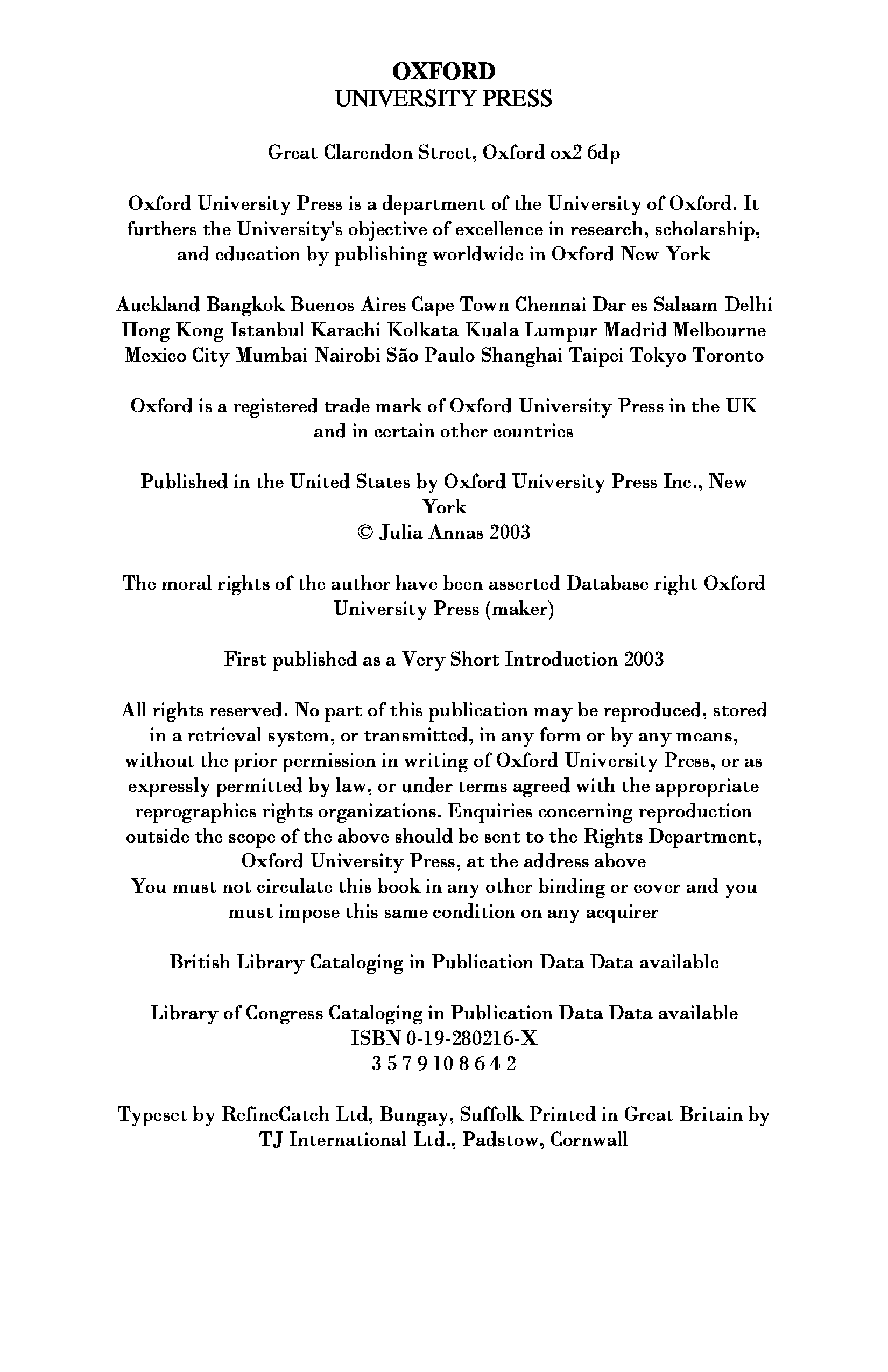 OXFORD
UNIVERSITY PRESS

Great Clarendon Street, Oxford ox2 6dp

Oxford University Press is a department of the University of Oxford. It furthers the University's objective of excellence in research, scholarship, and education by publishing worldwide in Oxford New York

Auckland Bangkok Buenos Aires Cape Town Chennai Dar es Salaam Delhi Hong Kong Istanbul Karachi Kolkata Kuala Lumpur Madrid Melbourne Mexico City Mumbai Nairobi São Paulo Shanghai Taipei Tokyo Toronto

Oxford is a registered trade mark of Oxford University Press in the UK and in certain other countries

Published in the United States by Oxford University Press Inc., New York
© Julia Annas 2003

The moral rights of the author have been asserted Database right Oxford University Press (maker)

First published as a Very Short Introduction 2003

All rights reserved. No part of this publication may be reproduced, stored in a retrieval system, or transmitted, in any form or by any means, without the prior permission in writing of Oxford University Press, or as expressly permitted by law, or under terms agreed with the appropriate reprographics rights organizations. Enquiries concerning reproduction outside the scope of the above should be sent to the Rights Department, Oxford University Press, at the address above
You must not circulate this book in any other binding or cover and you must impose this same condition on any acquirer

British Library Cataloging in Publication Data Data available

Library of Congress Cataloging in Publication Data Data available
ISBN 0-19-280216-X
3 5 7 9 10 8 6 4 2

Typeset by RefineCatch Ltd, Bungay, Suffolk Printed in Great Britain by TJ International Ltd., Padstow, Cornwall